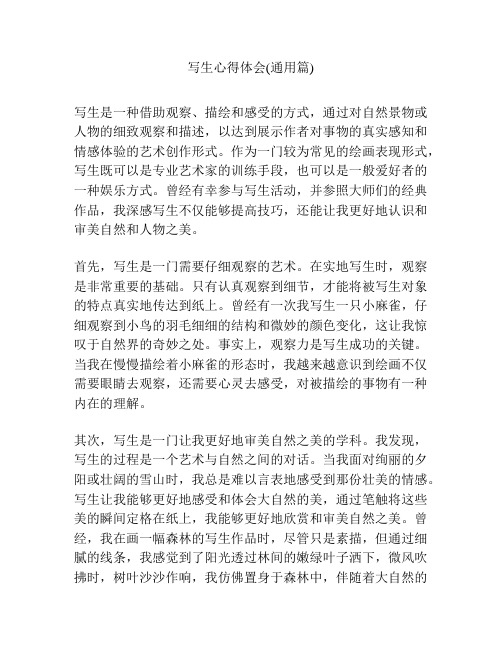 写生心得体会(通用篇)

写生是一种借助观察、描绘和感受的方式，通过对自然景物或人物的细致观察和描述，以达到展示作者对事物的真实感知和情感体验的艺术创作形式。作为一门较为常见的绘画表现形式，写生既可以是专业艺术家的训练手段，也可以是一般爱好者的一种娱乐方式。曾经有幸参与写生活动，并参照大师们的经典作品，我深感写生不仅能够提高技巧，还能让我更好地认识和审美自然和人物之美。

首先，写生是一门需要仔细观察的艺术。在实地写生时，观察是非常重要的基础。只有认真观察到细节，才能将被写生对象的特点真实地传达到纸上。曾经有一次我写生一只小麻雀，仔细观察到小鸟的羽毛细细的结构和微妙的颜色变化，这让我惊叹于自然界的奇妙之处。事实上，观察力是写生成功的关键。当我在慢慢描绘着小麻雀的形态时，我越来越意识到绘画不仅需要眼睛去观察，还需要心灵去感受，对被描绘的事物有一种内在的理解。

其次，写生是一门让我更好地审美自然之美的学科。我发现，写生的过程是一个艺术与自然之间的对话。当我面对绚丽的夕阳或壮阔的雪山时，我总是难以言表地感受到那份壮美的情感。写生让我能够更好地感受和体会大自然的美，通过笔触将这些美的瞬间定格在纸上，我能够更好地欣赏和审美自然之美。曾经，我在画一幅森林的写生作品时，尽管只是素描，但通过细腻的线条，我感觉到了阳光透过林间的嫩绿叶子洒下，微风吹拂时，树叶沙沙作响，我仿佛置身于森林中，伴随着大自然的